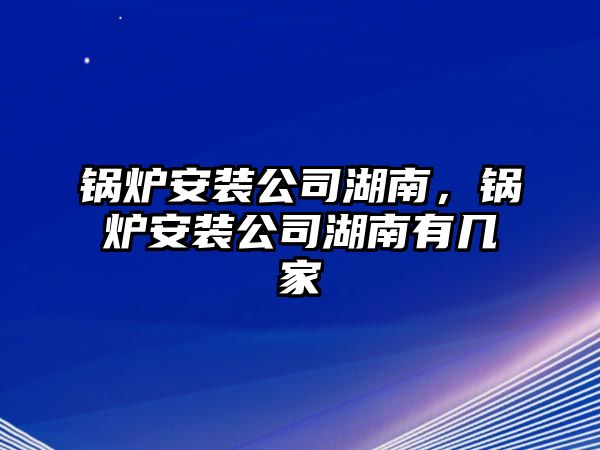 锅炉安装公司湖南，锅炉安装公司湖南有几家